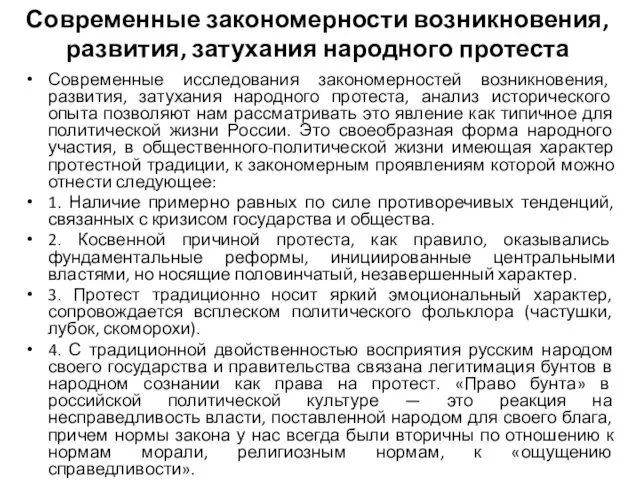 Современные закономерности возникновения, развития, затухания народного протеста

• Современные исследования закономерностей возникновения, развития, затухания народного протеста, анализ исторического опыта позволяют нам рассматривать это явление как типичное для политической жизни России. Это своеобразная форма народного участия, в общественного-политической жизни имеющая характер протестной традиции, к закономерным проявлениям которой можно отнести следующее:

• 1. Наличие примерно равных по силе противоречивых тенденций, связанных с кризисом государства и общества.

• 2. Косвенной причиной протеста, как правило, оказывались фундаментальные реформы, инициированные центральными властями, но носящие половинчатый, незавершенный характер.

• 3. Протест традиционно носит яркий эмоциональный характер, сопровождается всплеском политического фольклора (частушки, лубок, скоморохи).

• 4. С традиционной двойственностью восприятия русским народом своего государства и правительства связана легитимация бунтов в народном сознании как права на протест. «Право бунта» в российской политической культуре — это реакция на несправедливость власти, поставленной народом для своего блага, причем нормы закона у нас всегда были вторичны по отношению к нормам морали, религиозным нормам, к «ощущению справедливости».